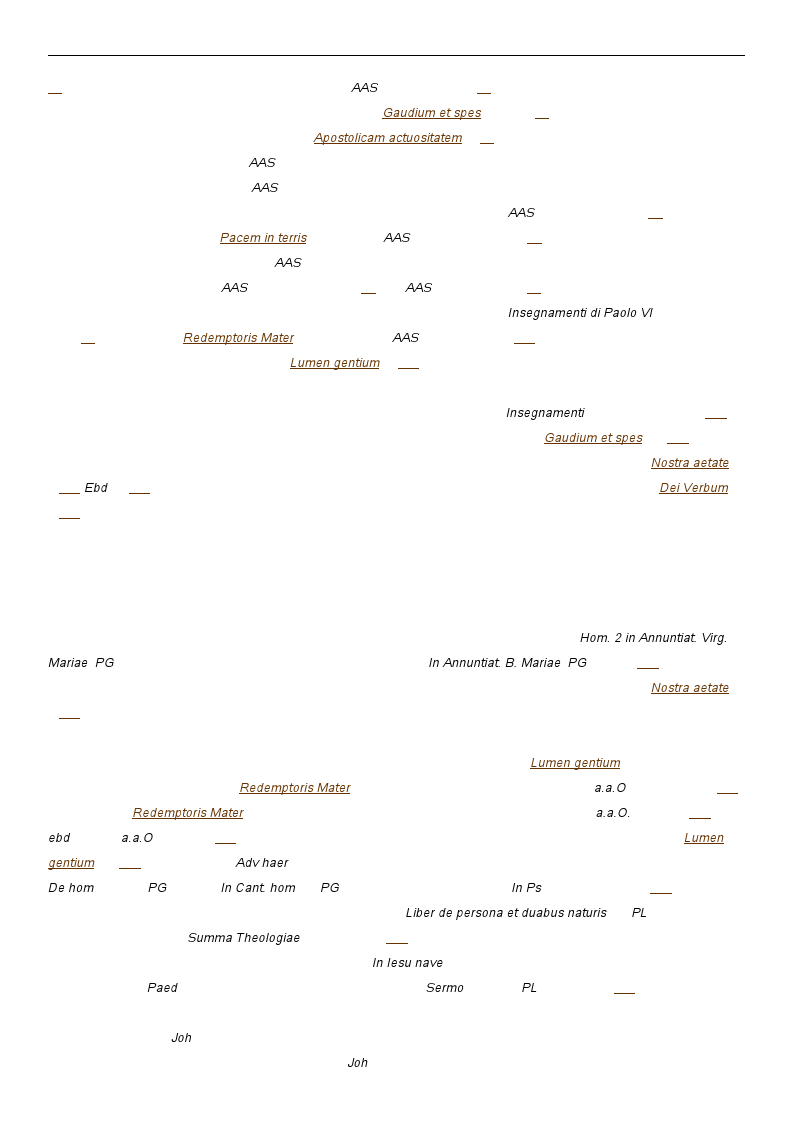 AAS

Gaudium et spes

Apostolicam actuositatem

AAS

AAS

AAS

Pacem in terris AAS

AAS

AAS AAS

Insegnamenti di Paolo VI

Redemptoris Mater AAS

Lumen gentium

Insegnamenti

Gaudium et spes

Nostra aetate

Ebd Dei Verbum

Hom. 2 in Annuntiat. Virg. Mariae PG In Annuntiat. B. Mariae PG

Nostra aetate

Lumen gentium

Redemptoris Mater a.a.O

Redemptoris Mater a.a.O.

ebd a.a.O Lumen gentium Adv haer

De hom PG In Cant. hom PG In Ps

Liber de persona et duabus naturis PL

Summa Theologiae

In Iesu nave

Paed Sermo PL

Joh

Joh